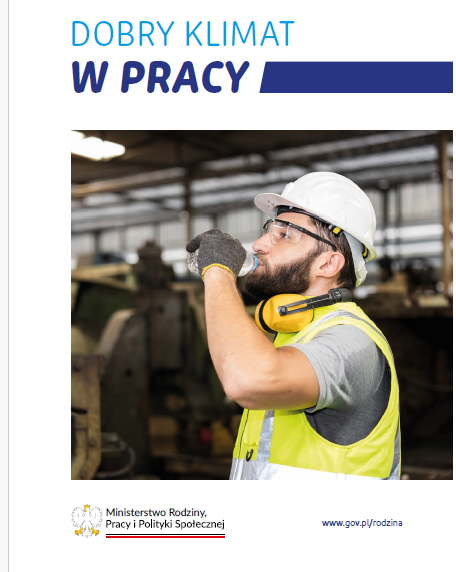 DOBRY KLIMAT
W PRACY

Ministerstwo Rodziny,
Pracy i Polityki Społecznej

www.gov.pl/rodzina